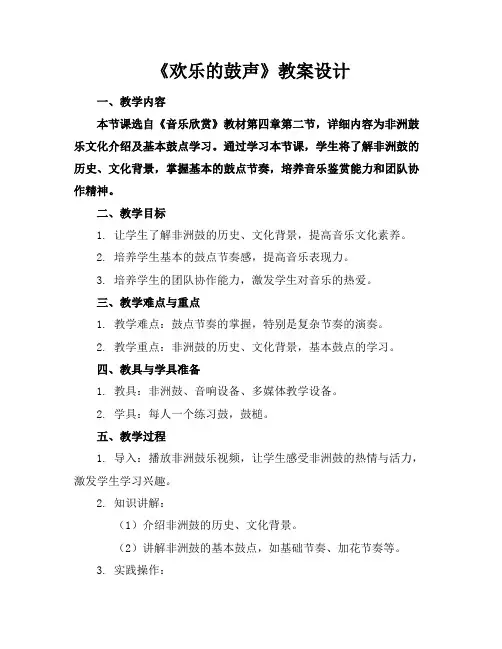 《欢乐的鼓声》教案设计

一、教学内容

本节课选自《音乐欣赏》教材第四章第二节，详细内容为非洲鼓乐文化介绍及基本鼓点学习。通过学习本节课，学生将了解非洲鼓的历史、文化背景，掌握基本的鼓点节奏，培养音乐鉴赏能力和团队协作精神。

二、教学目标

1. 让学生了解非洲鼓的历史、文化背景，提高音乐文化素养。

2. 培养学生基本的鼓点节奏感，提高音乐表现力。

3. 培养学生的团队协作能力，激发学生对音乐的热爱。

三、教学难点与重点

1. 教学难点：鼓点节奏的掌握，特别是复杂节奏的演奏。

2. 教学重点：非洲鼓的历史、文化背景，基本鼓点的学习。

四、教具与学具准备

1. 教具：非洲鼓、音响设备、多媒体教学设备。

2. 学具：每人一个练习鼓，鼓槌。

五、教学过程

1. 导入：播放非洲鼓乐视频，让学生感受非洲鼓的热情与活力，激发学生学习兴趣。

2. 知识讲解：

（1）介绍非洲鼓的历史、文化背景。

（2）讲解非洲鼓的基本鼓点，如基础节奏、加花节奏等。

3. 实践操作：